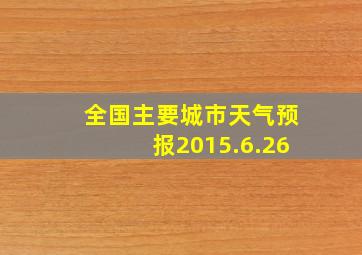 全国主要城市天气预报2015.6.26